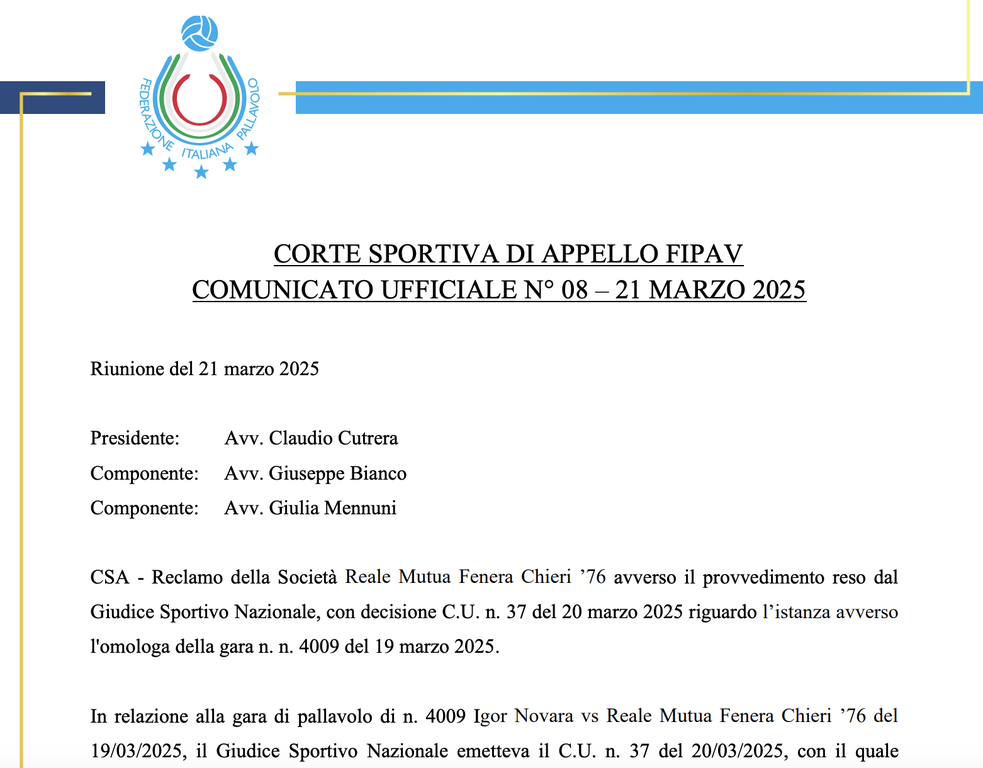 FEDERAZIONE ITALIANA PALLAVOLO

CORTE SPORTIVA DI APPELLO FIPAV
COMUNICATO UFFICIALE N° 08 – 21 MARZO 2025

Riunione del 21 marzo 2025

Presidente: Avv. Claudio Cutrera
Componente: Avv. Giuseppe Bianco
Componente: Avv. Giulia Mennuni

CSA - Reclamo della Società Reale Mutua Fenera Chieri ’76 avverso il provvedimento reso dal Giudice Sportivo Nazionale, con decisione C.U. n. 37 del 20 marzo 2025 riguardo l’istanza avverso l'omologa della gara n. n. 4009 del 19 marzo 2025.

In relazione alla gara di pallavolo di n. 4009 Igor Novara vs Reale Mutua Fenera Chieri ’76 del 19/03/2025, il Giudice Sportivo Nazionale emetteva il C.U. n. 37 del 20/03/2025, con il quale